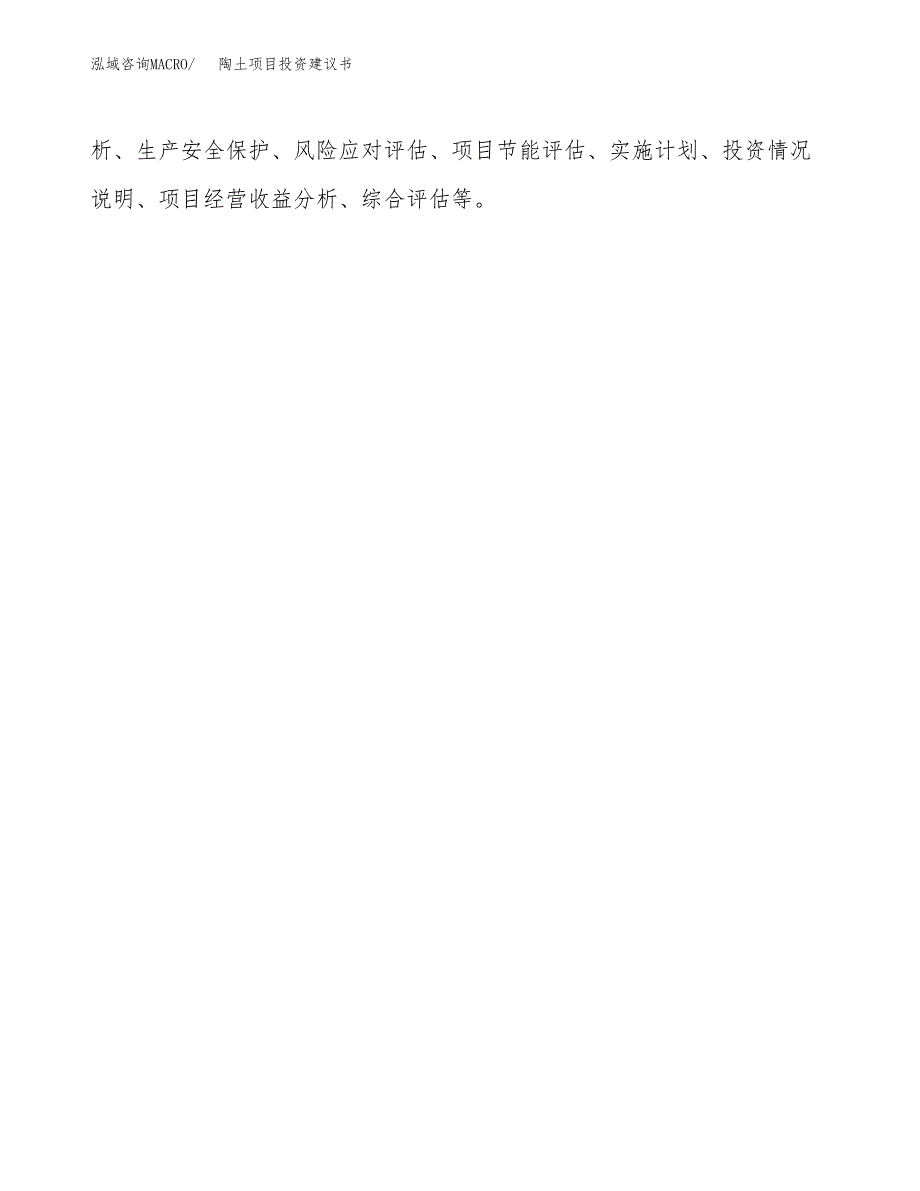 泓域咨询MACRO/　陶土项目投资建议书

析、生产安全保护、风险应对评估、项目节能评估、实施计划、投资情况说明、项目经营收益分析、综合评估等。